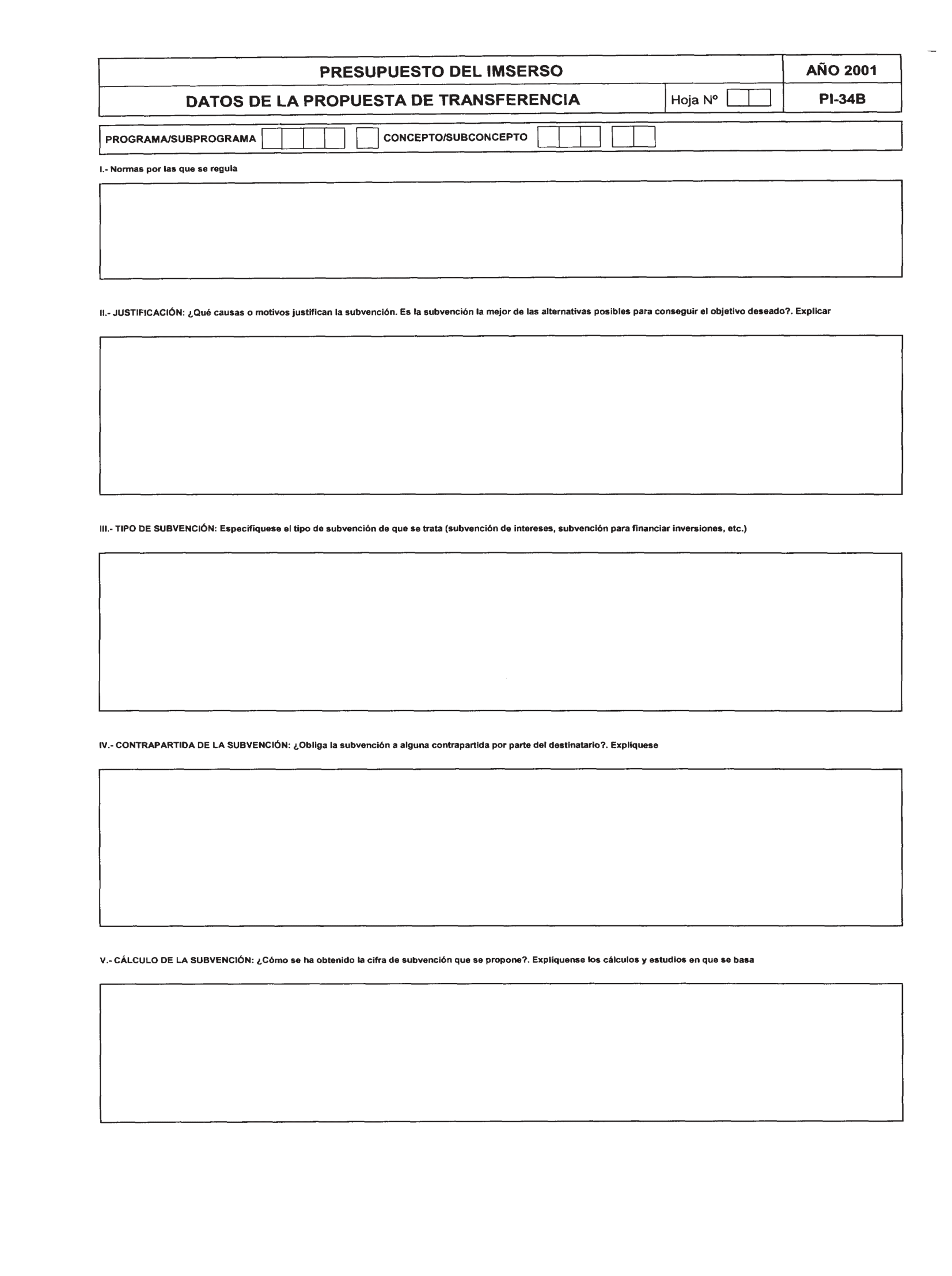 PRESUPUESTO DEL IMSERSO

AÑO 2001

DATOS DE LA PROPUESTA DE TRANSFERENCIA

Hoja Nº

PI-34B

PROGRAMA/SUBPROGRAMA

CONCEPTO/SUBCONCEPTO

I.- Normas por las que se regula

II.- JUSTIFICACIÓN: ¿Qué causas o motivos justifican la subvención. Es la subvención la mejor de las alternativas posibles para conseguir el objetivo deseado?. Explicar

III.- TIPO DE SUBVENCIÓN: Especifíquese el tipo de subvención de que se trata (subvención de intereses, subvención para financiar inversiones, etc.)

IV.- CONTRAPARTIDA DE LA SUBVENCIÓN: ¿Obliga la subvención a alguna contrapartida por parte del destinatario?. Explíquese

V.- CÁLCULO DE LA SUBVENCIÓN: ¿Cómo se ha obtenido la cifra de subvención que se propone?. Explíquense los cálculos y estudios en que se basa